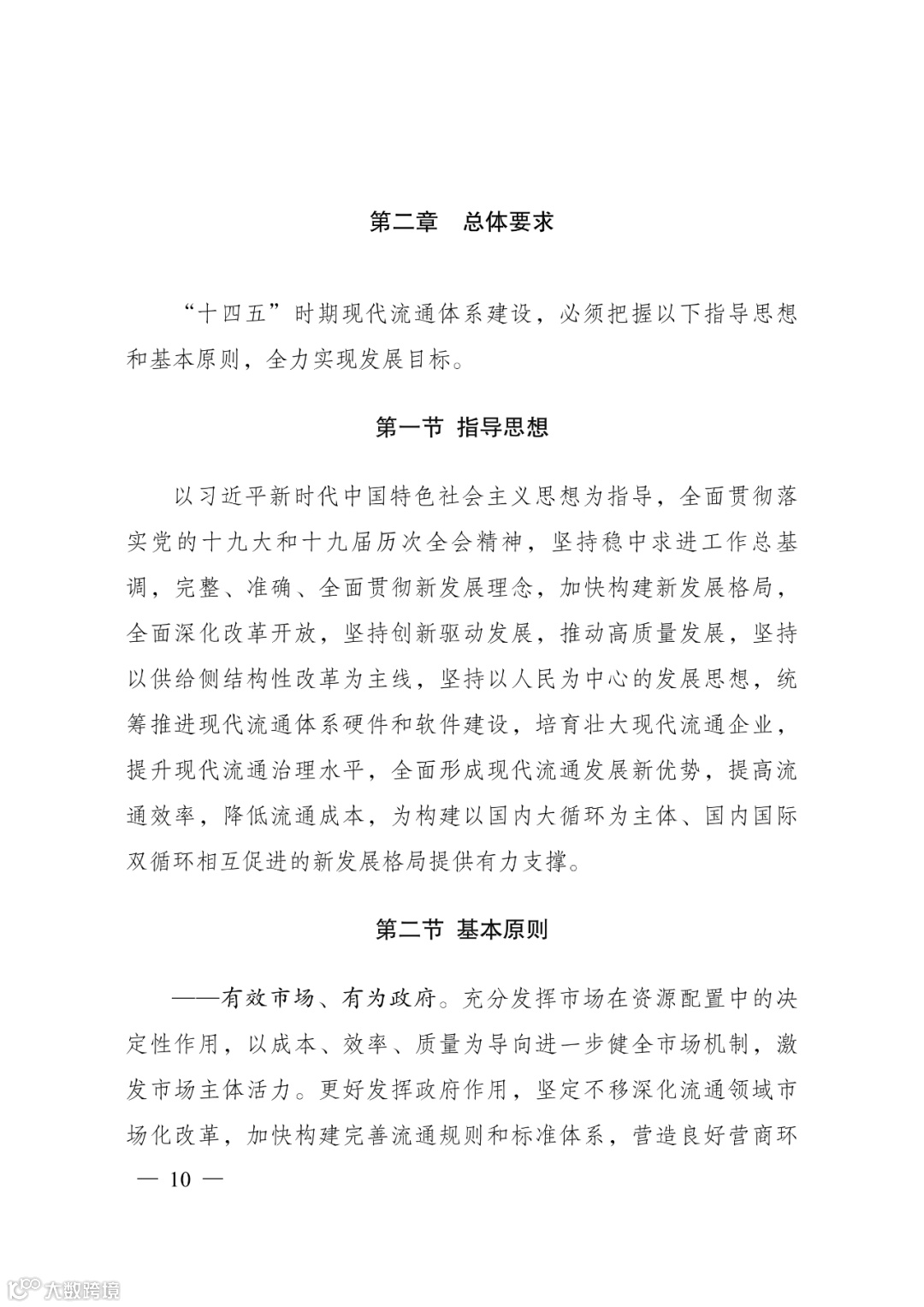 第二章　总体要求

“十四五”时期现代流通体系建设，必须把握以下指导思想和基本原则，全力实现发展目标。

第一节 指导思想

以习近平新时代中国特色社会主义思想为指导，全面贯彻落实党的十九大和十九届历次全会精神，坚持稳中求进工作总基调，完整、准确、全面贯彻新发展理念，加快构建新发展格局，全面深化改革开放，坚持创新驱动发展，推动高质量发展，坚持以供给侧结构性改革为主线，坚持以人民为中心的发展思想，统筹推进现代流通体系硬件和软件建设，培育壮大现代流通企业，提升现代流通治理水平，全面形成现代流通发展新优势，提高流通效率，降低流通成本，为构建以国内大循环为主体、国内国际双循环相互促进的新发展格局提供有力支撑。

第二节 基本原则

——有效市场、有为政府。充分发挥市场在资源配置中的决定性作用，以成本、效率、质量为导向进一步健全市场机制，激发市场主体活力。更好发挥政府作用，坚定不移深化流通领域市场化改革，加快构建完善流通规则和标准体系，营造良好营商环

— 10 —

大数跨境